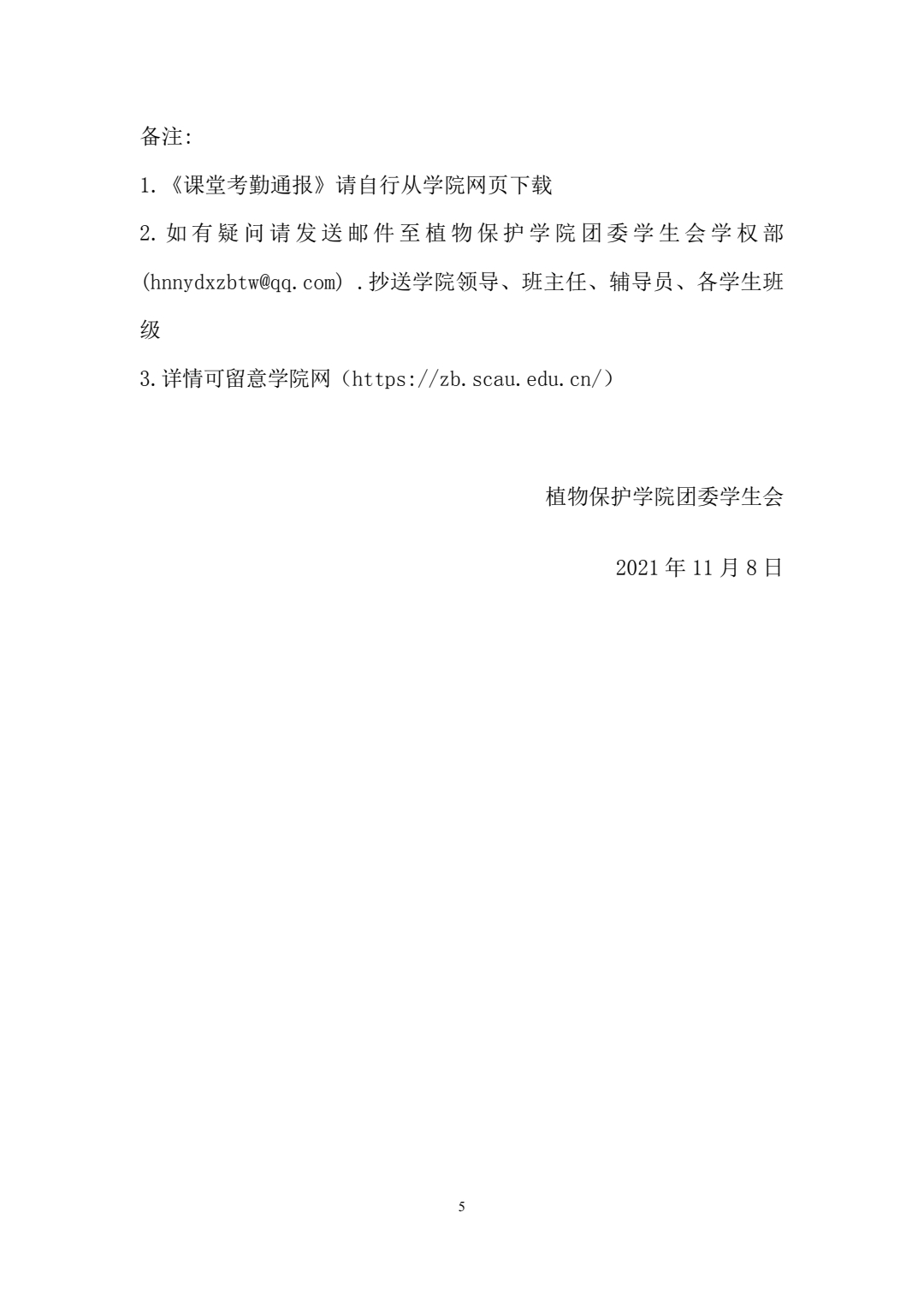 备注:

1.《课堂考勤通报》请自行从学院网页下载

2.如有疑问请发送邮件至植物保护学院团委学生会学权部(hnnydxzbtw@qq.com).抄送学院领导、班主任、辅导员、各学生班级

3.详情可留意学院网（https://zb.scau.edu.cn/）

植物保护学院团委学生会

2021年11月8日

5